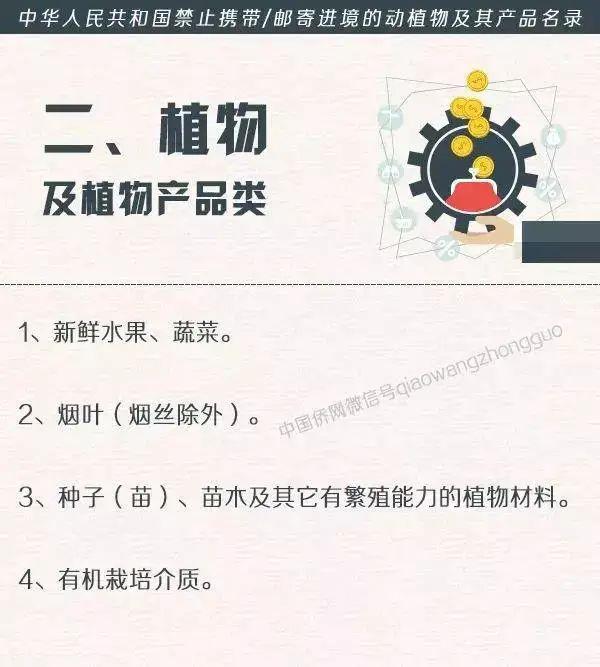 中华人民共和国禁止携带/邮寄进境的动植物及其产品名录

二、植物
及植物产品类

1、新鲜水果、蔬菜。

2、烟叶（烟丝除外）。

中国侨网微信号qiaowangzhongguo

3、种子（苗）、苗木及其它有繁殖能力的植物材料。

4、有机栽培介质。